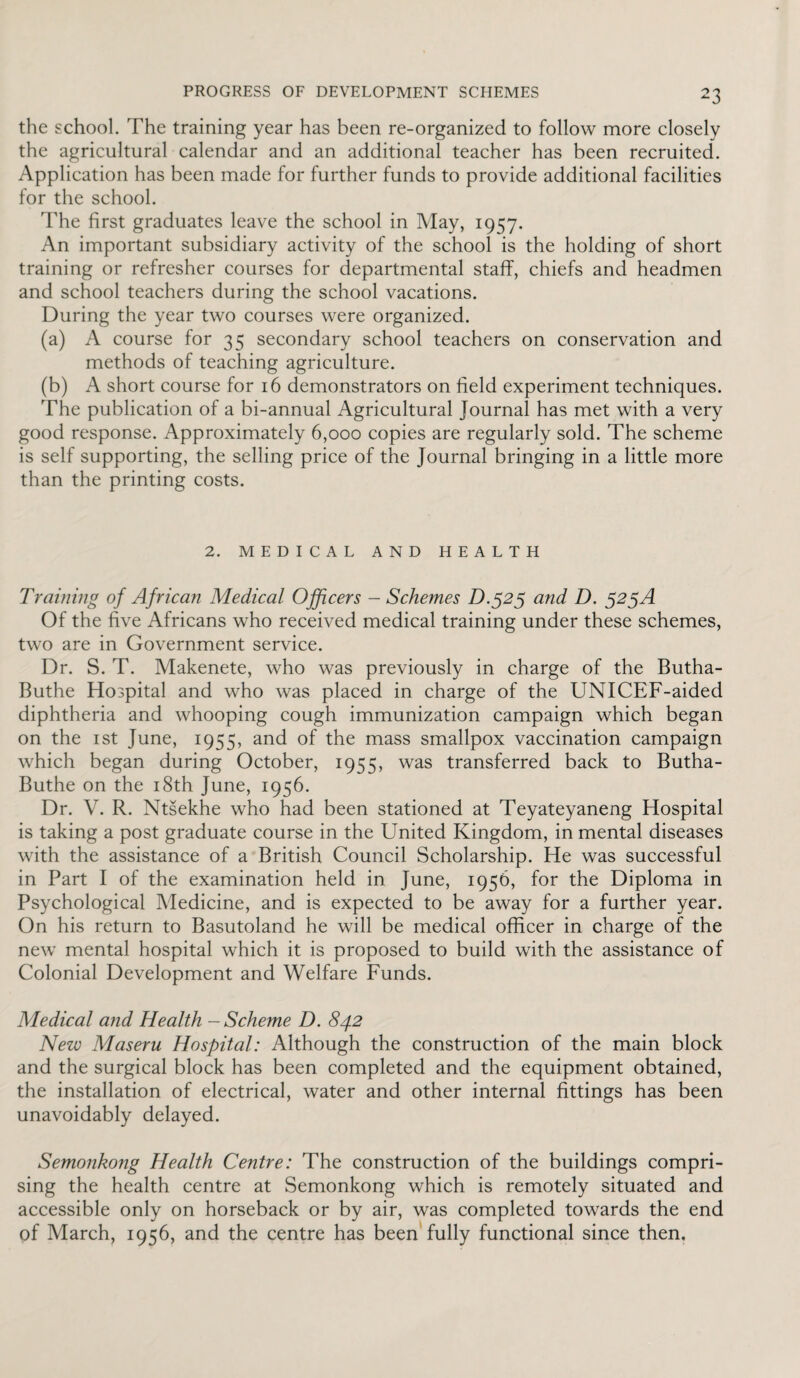 PROGRESS OF DEVELOPMENT SCHEMES 23

the school. The training year has been re-organized to follow more closely the agricultural calendar and an additional teacher has been recruited. Application has been made for further funds to provide additional facilities for the school.

The first graduates leave the school in May, 1957.

An important subsidiary activity of the school is the holding of short training or refresher courses for departmental staff, chiefs and headmen and school teachers during the school vacations.

During the year two courses were organized.

(a) A course for 35 secondary school teachers on conservation and methods of teaching agriculture.

(b) A short course for 16 demonstrators on field experiment techniques.

The publication of a bi-annual Agricultural Journal has met with a very good response. Approximately 6,000 copies are regularly sold. The scheme is self supporting, the selling price of the Journal bringing in a little more than the printing costs.

2. MEDICAL AND HEALTH

Training of African Medical Officers – Schemes D.525 and D. 525A

Of the five Africans who received medical training under these schemes, two are in Government service.

Dr. S. T. Makenete, who was previously in charge of the Butha-Buthe Hospital and who was placed in charge of the UNICEF-aided diphtheria and whooping cough immunization campaign which began on the 1st June, 1955, and of the mass smallpox vaccination campaign which began during October, 1955, was transferred back to Butha-Buthe on the 18th June, 1956.

Dr. V. R. Ntšekhe who had been stationed at Teyateyaneng Hospital is taking a post graduate course in the United Kingdom, in mental diseases with the assistance of a British Council Scholarship. He was successful in Part I of the examination held in June, 1956, for the Diploma in Psychological Medicine, and is expected to be away for a further year. On his return to Basutoland he will be medical officer in charge of the new mental hospital which it is proposed to build with the assistance of Colonial Development and Welfare Funds.

Medical and Health – Scheme D. 842

New Maseru Hospital: Although the construction of the main block and the surgical block has been completed and the equipment obtained, the installation of electrical, water and other internal fittings has been unavoidably delayed.

Semonkong Health Centre: The construction of the buildings comprising the health centre at Semonkong which is remotely situated and accessible only on horseback or by air, was completed towards the end of March, 1956, and the centre has been fully functional since then.